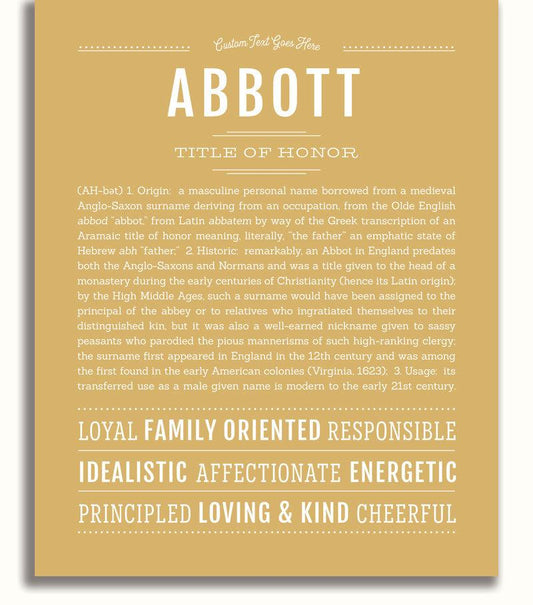 Custom Text Goes Here

ABBOTT

TITLE OF HONOR

(AH-bət) 1. Origin: a masculine personal name borrowed from a medieval Anglo-Saxon surname deriving from an occupation, from the Olde English abbod "abbot," from Latin abbatem by way of the Greek transcription of an Aramaic title of honor meaning, literally, "the father" an emphatic state of Hebrew abh "father;" 2. Historic: remarkably, an Abbot in England predates both the Anglo-Saxons and Normans and was a title given to the head of a monastery during the early centuries of Christianity (hence its Latin origin); by the High Middle Ages, such a surname would have been assigned to the principal of the abbey or to relatives who ingratiated themselves to their distinguished kin, but it was also a well-earned nickname given to sassy peasants who parodied the pious mannerisms of such high-ranking clergy; the surname first appeared in England in the 12th century and was among the first found in the early American colonies (Virginia, 1623); 3. Usage: its transferred use as a male given name is modern to the early 21st century.

LOYAL FAMILY ORIENTED RESPONSIBLE

IDEALISTIC AFFECTIONATE ENERGETIC

PRINCIPLED LOVING & KIND CHEERFUL